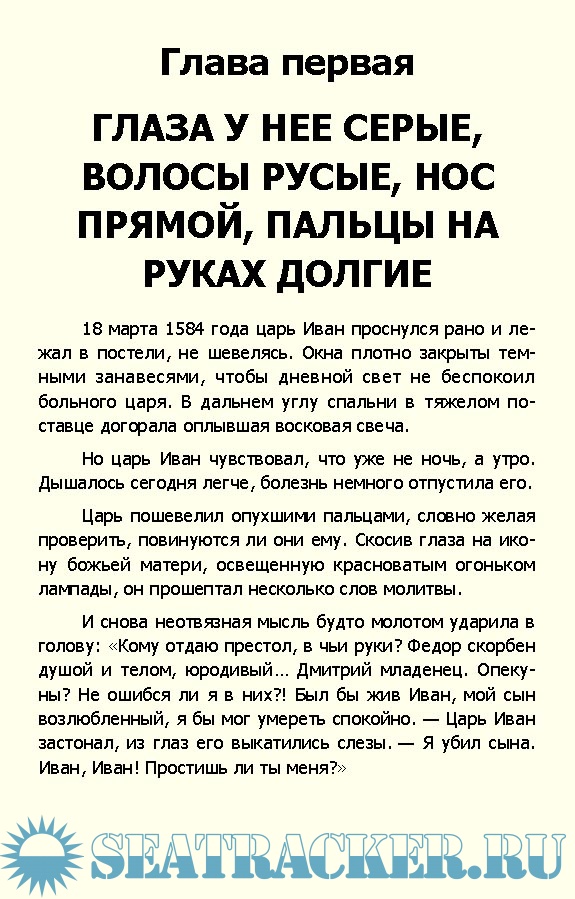 Глава первая

ГЛАЗА У НЕЕ СЕРЫЕ, ВОЛОСЫ РУСЫЕ, НОС ПРЯМОЙ, ПАЛЬЦЫ НА РУКАХ ДОЛГИЕ

18 марта 1584 года царь Иван проснулся рано и лежал в постели, не шевелясь. Окна плотно закрыты темными занавесями, чтобы дневной свет не беспокоил больного царя. В дальнем углу спальни в тяжелом поставце догорала оплывшая восковая свеча.

Но царь Иван чувствовал, что уже не ночь, а утро. Дышалось сегодня легче, болезнь немного отпустила его.

Царь пошевелил опухшими пальцами, словно желая проверить, повинуются ли они ему. Скосив глаза на икону божьей матери, освещенную красноватым огоньком лампады, он прошептал несколько слов молитвы.

И снова неотвязная мысль будто молотом ударила в голову: «Кому отдаю престол, в чьи руки? Федор скорбен душой и телом, юродивый… Дмитрий младенец. Опекуны? Не ошибся ли я в них?! Был бы жив Иван, мой сын возлюбленный, я бы мог умереть спокойно. — Царь Иван застонал, из глаз его выкатились слезы. — Я убил сына. Иван, Иван! Простишь ли ты меня?»

SEATRACKER.RU